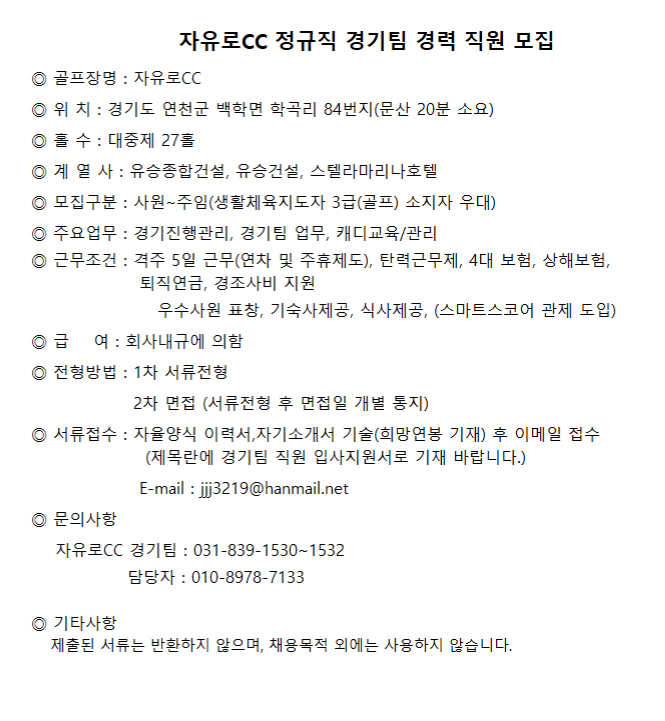 자유로CC 정규직 경기팀 경력 직원 모집

◎ 골프장명 : 자유로CC

◎ 위 치 : 경기도 연천군 백학면 학곡리 84번지(문산 20분 소요)

◎ 홀 수 : 대중제 27홀

◎ 계 열 사 : 유승종합건설, 유승건설, 스텔라마리나호텔

◎ 모집구분 : 사원~주임(생활체육지도자 3급(골프) 소지자 우대)

◎ 주요업무 : 경기진행관리, 경기팀 업무, 캐디교육/관리

◎ 근무조건 : 격주 5일 근무(연차 및 주휴제도), 탄력근무제, 4대 보험, 상해보험, 퇴직연금, 경조사비 지원
우수사원 표창, 기숙사제공, 식사제공, (스마트스코어 관제 도입)

◎ 급 여 : 회사내규에 의함

◎ 전형방법 : 1차 서류전형
2차 면접 (서류전형 후 면접일 개별 통지)

◎ 서류접수 : 자율양식 이력서,자기소개서 기술(희망연봉 기재) 후 이메일 접수
(제목란에 경기팀 직원 입사지원서로 기재 바랍니다.)

E-mail : jjj3219@hanmail.net

◎ 문의사항

자유로CC 경기팀 : 031-839-1530~1532
담당자 : 010-8978-7133

◎ 기타사항
제출된 서류는 반환하지 않으며, 채용목적 외에는 사용하지 않습니다.